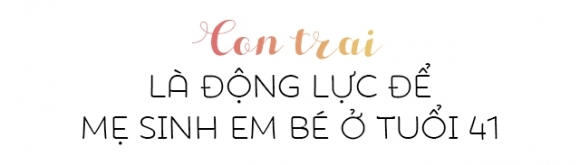 Con trai
LÀ ĐỘNG LỰC ĐỂ
MẸ SINH EM BÉ Ở TUỔI 41